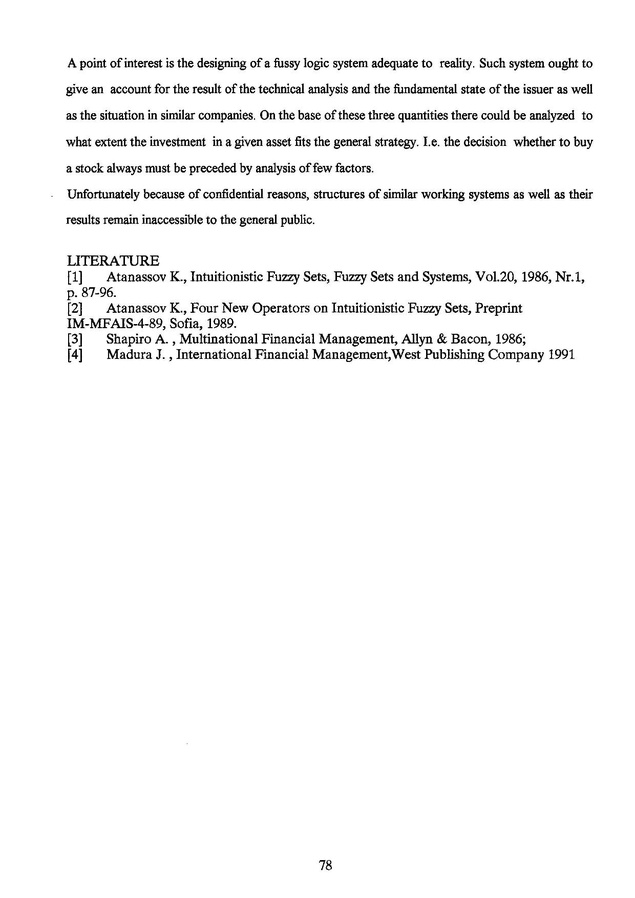 A point of interest is the designing of a fussy logic system adequate to reality. Such system ought to give an account for the result of the technical analysis and the fundamental state of the issuer as well as the situation in similar companies. On the base of these three quantities there could be analyzed to what extent the investment in a given asset fits the general strategy. I.e. the decision whether to buy a stock always must be preceded by analysis of few factors.

Unfortunately because of confidential reasons, structures of similar working systems as well as their results remain inaccessible to the general public.

LITERATURE
[1] Atanassov K., Intuitionistic Fuzzy Sets, Fuzzy Sets and Systems, Vol.20, 1986, Nr.1, p. 87-96.
[2] Atanassov K., Four New Operators on Intuitionistic Fuzzy Sets, Preprint IM-MFAIS-4-89, Sofia, 1989.
[3] Shapiro A. , Multinational Financial Management, Allyn & Bacon, 1986;
[4] Madura J. , International Financial Management,West Publishing Company 1991

78